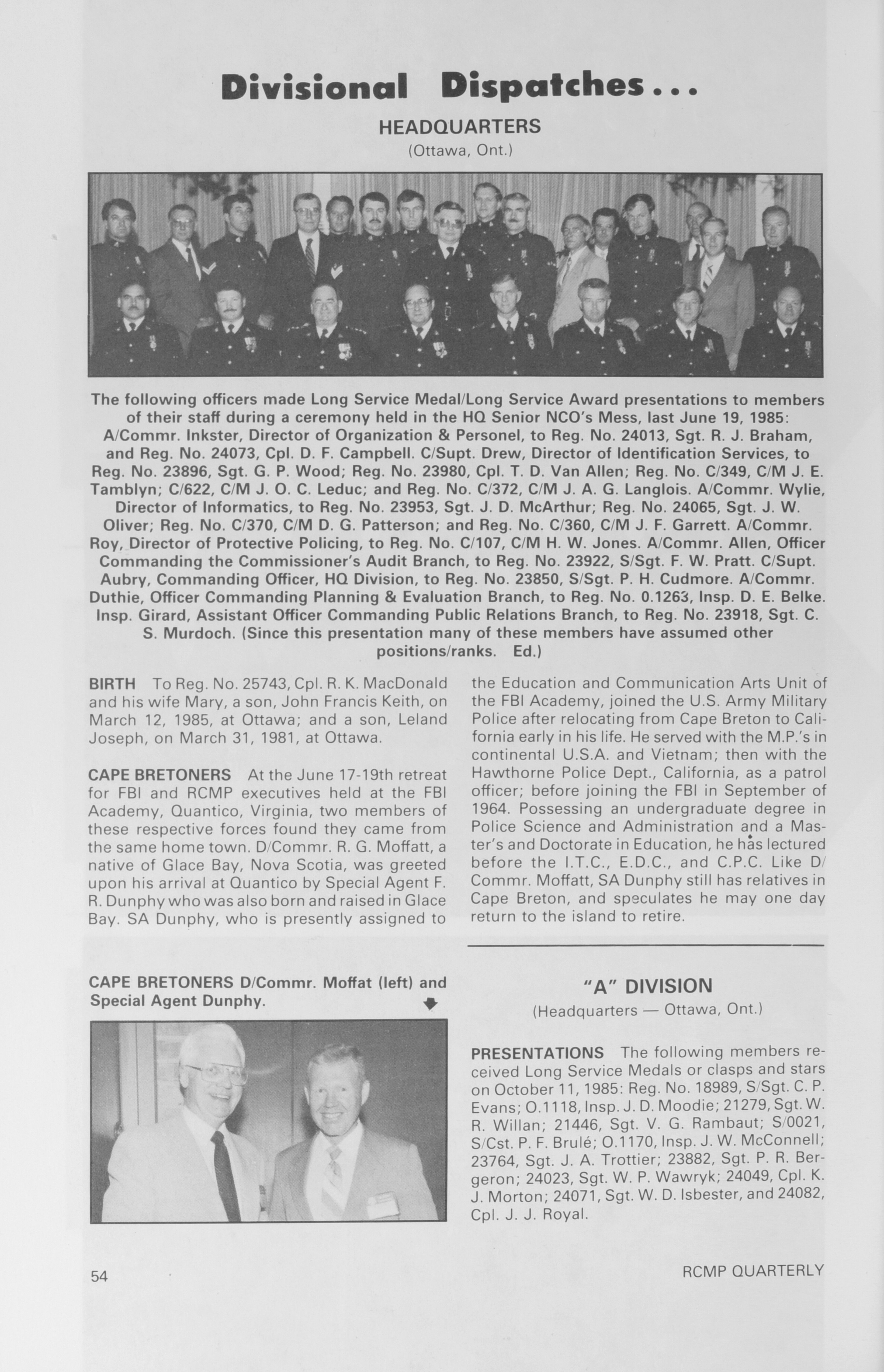 Divisional Dispatches...

HEADQUARTERS
(Ottawa, Ont.)

The following officers made Long Service Medal/Long Service Award presentations to members of their staff during a ceremony held in the HQ Senior NCO's Mess, last June 19, 1985: A/Commr. Inkster, Director of Organization & Personel, to Reg. No. 24013, Sgt. R. J. Braham, and Reg. No. 24073, Cpl. D. F. Campbell. C/Supt. Drew, Director of Identification Services, to Reg. No. 23896, Sgt. G. P. Wood; Reg. No. 23980, Cpl. T. D. Van Allen; Reg. No. C/349, C/M J. E. Tamblyn; C/622, C/M J. O. C. Leduc; and Reg. No. C/372, C/M J. A. G. Langlois. A/Commr. Wylie, Director of Informatics, to Reg. No. 23953, Sgt. J. D. McArthur; Reg. No. 24065, Sgt. J. W. Oliver; Reg. No. C/370, C/M D. G. Patterson; and Reg. No. C/360, C/M J. F. Garrett. A/Commr. Roy, Director of Protective Policing, to Reg. No. C/107, C/M H. W. Jones. A/Commr. Allen, Officer Commanding the Commissioner's Audit Branch, to Reg. No. 23922, S/Sgt. F. W. Pratt. C/Supt. Aubry, Commanding Officer, HQ Division, to Reg. No. 23850, S/Sgt. P. H. Cudmore. A/Commr. Duthie, Officer Commanding Planning & Evaluation Branch, to Reg. No. 0.1263, Insp. D. E. Belke. Insp. Girard, Assistant Officer Commanding Public Relations Branch, to Reg. No. 23918, Sgt. C. S. Murdoch. (Since this presentation many of these members have assumed other positions/ranks. Ed.)

BIRTH To Reg. No. 25743, Cpl. R. K. MacDonald and his wife Mary, a son, John Francis Keith, on March 12, 1985, at Ottawa; and a son, Leland Joseph, on March 31, 1981, at Ottawa.

CAPE BRETONERS At the June 17-19th retreat for FBI and RCMP executives held at the FBI Academy, Quantico, Virginia, two members of these respective forces found they came from the same home town. D/Commr. R. G. Moffatt, a native of Glace Bay, Nova Scotia, was greeted upon his arrival at Quantico by Special Agent F. R. Dunphy who was also born and raised in Glace Bay. SA Dunphy, who is presently assigned to the Education and Communication Arts Unit of the FBI Academy, joined the U.S. Army Military Police after relocating from Cape Breton to California early in his life. He served with the M.P.'s in continental U.S.A. and Vietnam; then with the Hawthorne Police Dept., California, as a patrol officer; before joining the FBI in September of 1964. Possessing an undergraduate degree in Police Science and Administration and a Master's and Doctorate in Education, he has lectured before the I.T.C., E.D.C., and C.P.C. Like D/Commr. Moffatt, SA Dunphy still has relatives in Cape Breton, and speculates he may one day return to the island to retire.

CAPE BRETONERS D/Commr. Moffat (left) and Special Agent Dunphy.

"A" DIVISION
(Headquarters — Ottawa, Ont.)

PRESENTATIONS The following members received Long Service Medals or clasps and stars on October 11, 1985: Reg. No. 18989, S/Sgt. C. P. Evans; O.1118, Insp. J. D. Moodie; 21279, Sgt. W. R. Willan; 21446, Sgt. V. G. Rambaut; S/0021, S/Cst. P. F. Brulé; O.1170, Insp. J. W. McConnell; 23764, Sgt. J. A. Trottier; 23882, Sgt. P. R. Bergeron; 24023, Sgt. W. P. Wawryk; 24049, Cpl. K. J. Morton; 24071, Sgt. W. D. Isbester, and 24082, Cpl. J. J. Royal.

54

RCMP QUARTERLY